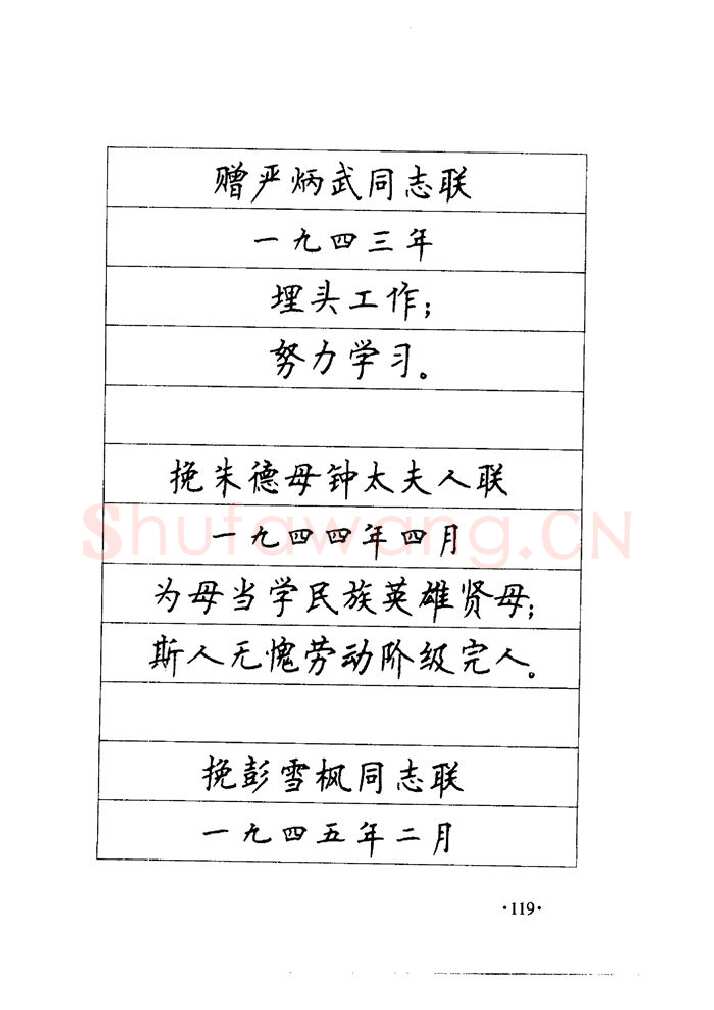 赠严炳武同志联

一九四三年

埋头工作；

努力学习。

挽朱德母钟太夫人联

一九四四年四月

为母当学民族英雄贤母；

斯人无愧劳动阶级完人。

挽彭雪枫同志联

一九四五年二月

·119·

Shufawang.cn